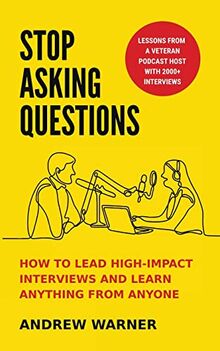 STOP ASKING QUESTIONS

LESSONS FROM A VETERAN PODCAST HOST WITH 2000+ INTERVIEWS

HOW TO LEAD HIGH-IMPACT INTERVIEWS AND LEARN ANYTHING FROM ANYONE

ANDREW WARNER